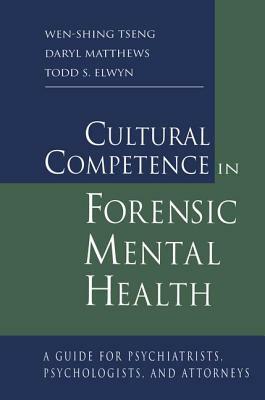 WEN-SHING TSENG
DARYL MATTHEWS
TODD S. ELWYN

CULTURAL COMPETENCE IN FORENSIC MENTAL HEALTH

A GUIDE FOR PSYCHIATRISTS, PSYCHOLOGISTS, AND ATTORNEYS